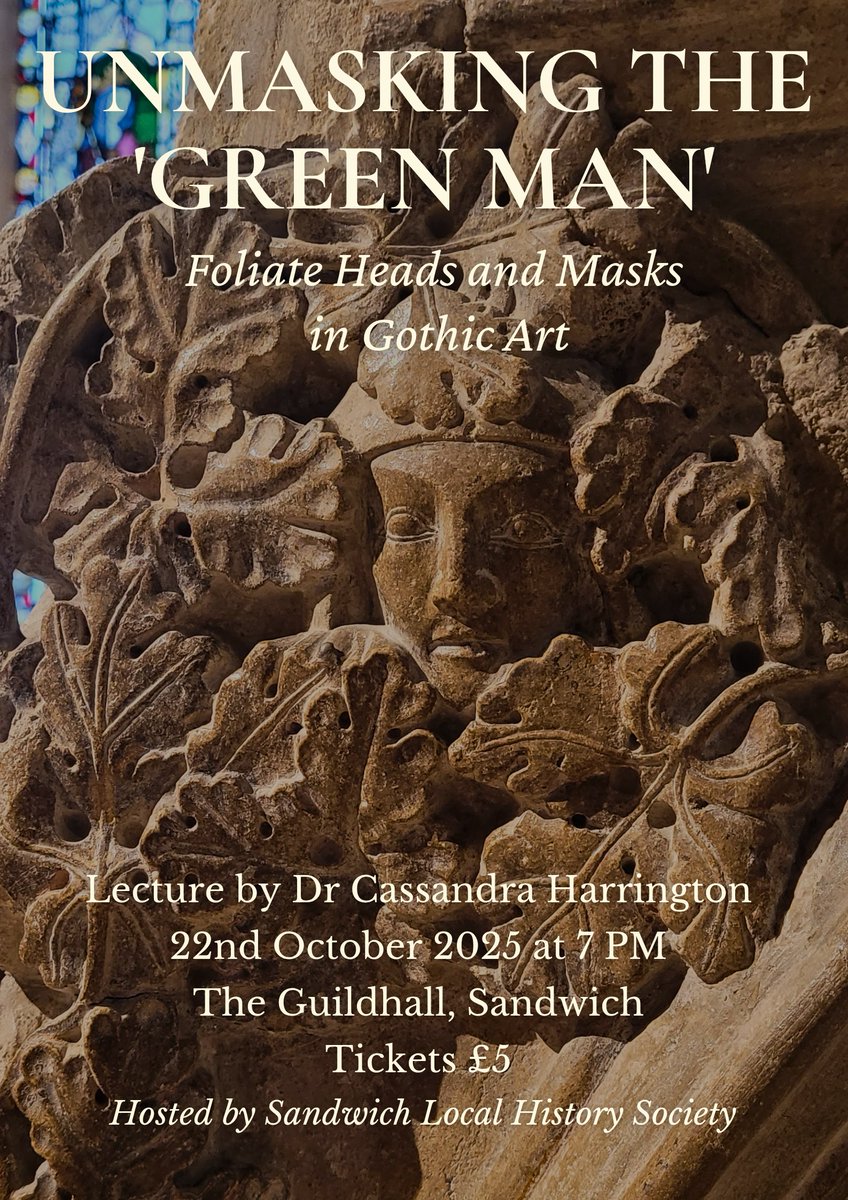 UNMASKING THE 'GREEN MAN'

Foliate Heads and Masks in Gothic Art

Lecture by Dr Cassandra Harrington
22nd October 2025 at 7 PM
The Guildhall, Sandwich
Tickets £5

Hosted by Sandwich Local History Society